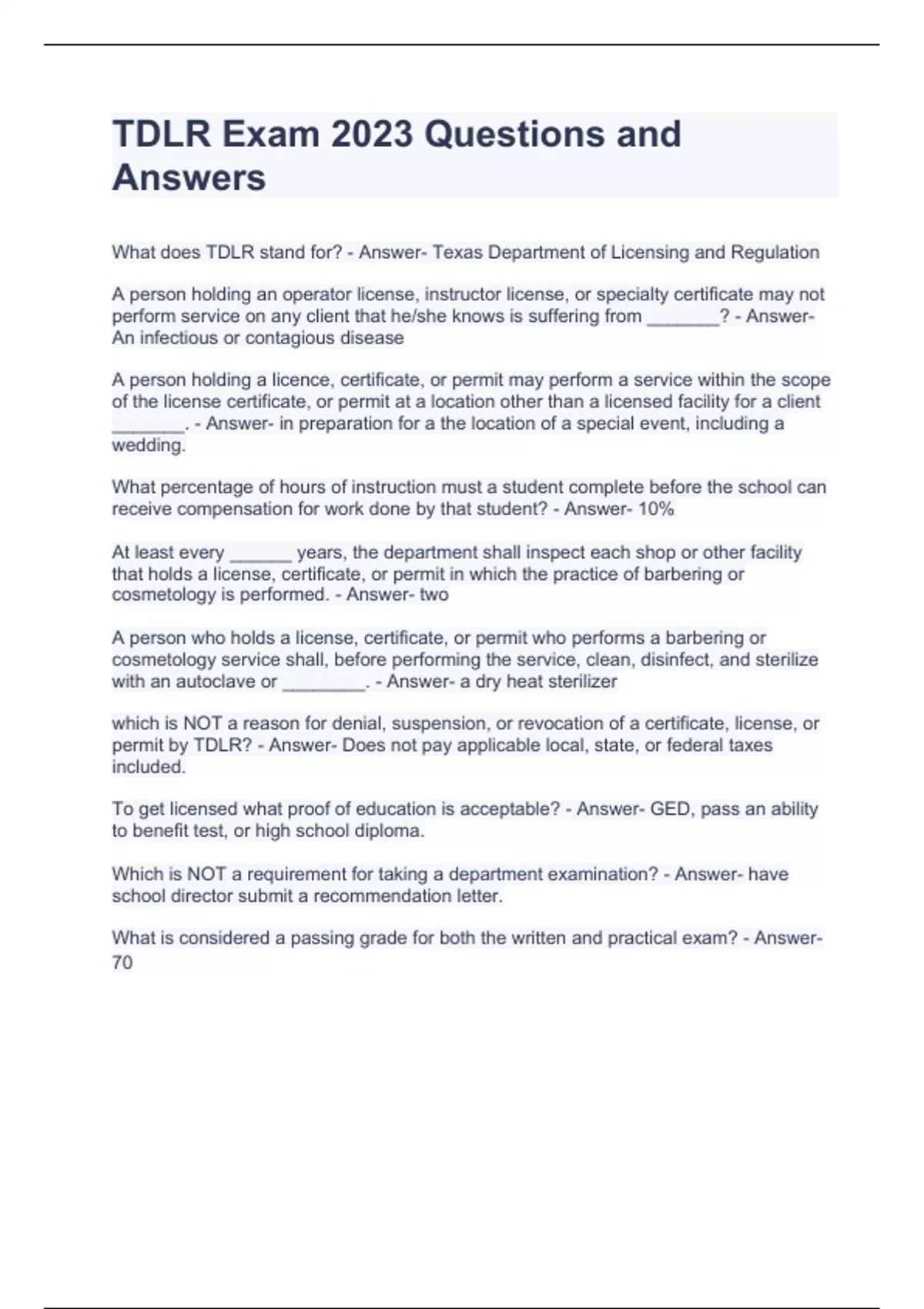 TDLR Exam 2023 Questions and Answers

What does TDLR stand for? - Answer- Texas Department of Licensing and Regulation

A person holding an operator license, instructor license, or specialty certificate may not perform service on any client that he/she knows is suffering from _______? - Answer- An infectious or contagious disease

A person holding a licence, certificate, or permit may perform a service within the scope of the license certificate, or permit at a location other than a licensed facility for a client _______. - Answer- in preparation for a the location of a special event, including a wedding.

What percentage of hours of instruction must a student complete before the school can receive compensation for work done by that student? - Answer- 10%

At least every ______ years, the department shall inspect each shop or other facility that holds a license, certificate, or permit in which the practice of barbering or cosmetology is performed. - Answer- two

A person who holds a license, certificate, or permit who performs a barbering or cosmetology service shall, before performing the service, clean, disinfect, and sterilize with an autoclave or ________. - Answer- a dry heat sterilizer

which is NOT a reason for denial, suspension, or revocation of a certificate, license, or permit by TDLR? - Answer- Does not pay applicable local, state, or federal taxes included.

To get licensed what proof of education is acceptable? - Answer- GED, pass an ability to benefit test, or high school diploma.

Which is NOT a requirement for taking a department examination? - Answer- have school director submit a recommendation letter.

What is considered a passing grade for both the written and practical exam? - Answer- 70